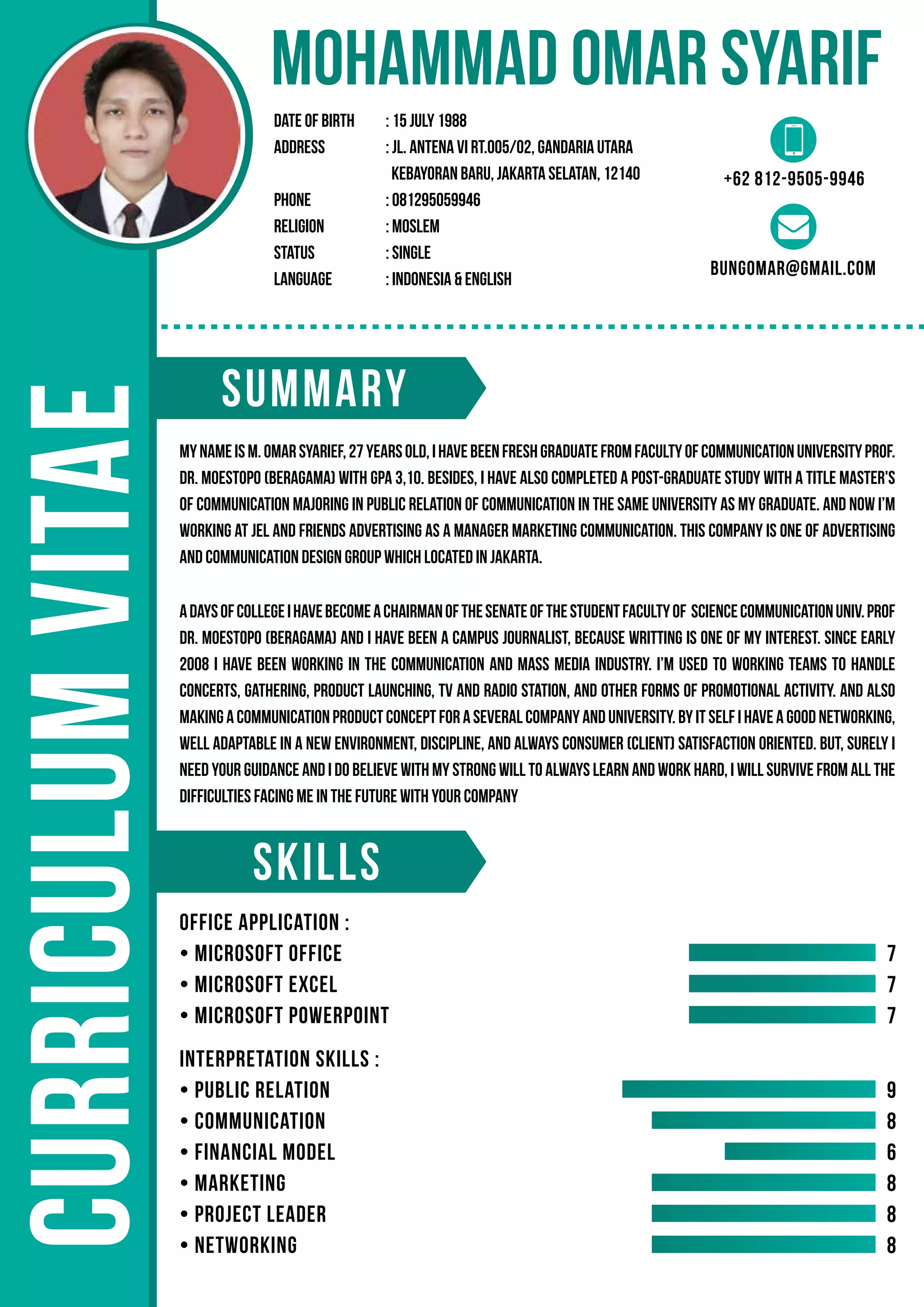 CURRICULUM VITAE

MOHAMMAD OMAR SYARIF

DATE OF BIRTH : 15 JULY 1988
ADDRESS : JL. ANTENA VI RT.005/02, GANDARIA UTARA KEBAYORAN BARU, JAKARTA SELATAN, 12140
PHONE : 081295059946
RELIGION : MOSLEM
STATUS : SINGLE
LANGUAGE : INDONESIA & ENGLISH

+62 812-9505-9946

BUNGOMAR@GMAIL.COM

SUMMARY

MY NAME IS M. OMAR SYARIEF, 27 YEARS OLD, I HAVE BEEN FRESH GRADUATE FROM FACULTY OF COMMUNICATION UNIVERSITY PROF. DR. MOESTOPO (BERAGAMA) WITH GPA 3,10. BESIDES, I HAVE ALSO COMPLETED A POST-GRADUATE STUDY WITH A TITLE MASTER'S OF COMMUNICATION MAJORING IN PUBLIC RELATION OF COMMUNICATION IN THE SAME UNIVERSITY AS MY GRADUATE. AND NOW I'M WORKING AT JEL AND FRIENDS ADVERTISING AS A MANAGER MARKETING COMMUNICATION. THIS COMPANY IS ONE OF ADVERTISING AND COMMUNICATION DESIGN GROUP WHICH LOCATED IN JAKARTA.

A DAYS OF COLLEGE I HAVE BECOME A CHAIRMAN OF THE SENATE OF THE STUDENT FACULTY OF SCIENCE COMMUNICATION UNIV. PROF DR. MOESTOPO (BERAGAMA) AND I HAVE BEEN A CAMPUS JOURNALIST, BECAUSE WRITTING IS ONE OF MY INTEREST. SINCE EARLY 2008 I HAVE BEEN WORKING IN THE COMMUNICATION AND MASS MEDIA INDUSTRY. I'M USED TO WORKING TEAMS TO HANDLE CONCERTS, GATHERING, PRODUCT LAUNCHING, TV AND RADIO STATION, AND OTHER FORMS OF PROMOTIONAL ACTIVITY. AND ALSO MAKING A COMMUNICATION PRODUCT CONCEPT FOR A SEVERAL COMPANY AND UNIVERSITY. BY IT SELF I HAVE A GOOD NETWORKING, WELL ADAPTABLE IN A NEW ENVIRONMENT, DISCIPLINE, AND ALWAYS CONSUMER (CLIENT) SATISFACTION ORIENTED. BUT, SURELY I NEED YOUR GUIDANCE AND I DO BELIEVE WITH MY STRONG WILL TO ALWAYS LEARN AND WORK HARD, I WILL SURVIVE FROM ALL THE DIFFICULTIES FACING ME IN THE FUTURE WITH YOUR COMPANY

SKILLS

OFFICE APPLICATION :
• MICROSOFT OFFICE 7
• MICROSOFT EXCEL 7
• MICROSOFT POWERPOINT 7

INTERPRETATION SKILLS :
• PUBLIC RELATION 9
• COMMUNICATION 8
• FINANCIAL MODEL 6
• MARKETING 8
• PROJECT LEADER 8
• NETWORKING 8